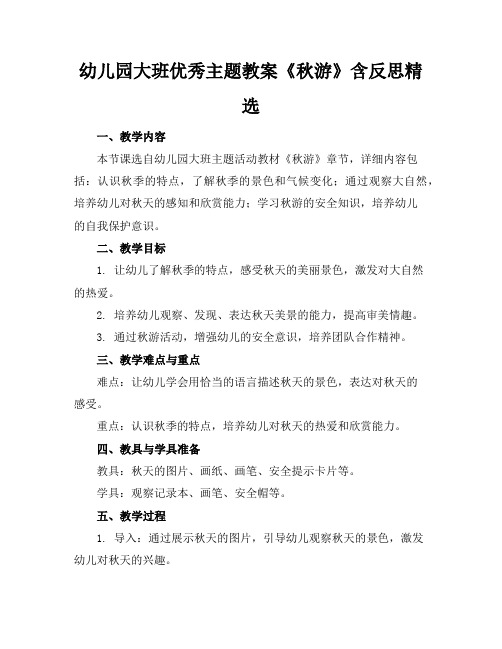 幼儿园大班优秀主题教案《秋游》含反思精选

一、教学内容

本节课选自幼儿园大班主题活动教材《秋游》章节，详细内容包括：认识秋季的特点，了解秋季的景色和气候变化；通过观察大自然，培养幼儿对秋天的感知和欣赏能力；学习秋游的安全知识，培养幼儿的自我保护意识。

二、教学目标

1. 让幼儿了解秋季的特点，感受秋天的美丽景色，激发对大自然的热爱。

2. 培养幼儿观察、发现、表达秋天美景的能力，提高审美情趣。

3. 通过秋游活动，增强幼儿的安全意识，培养团队合作精神。

三、教学难点与重点

难点：让幼儿学会用恰当的语言描述秋天的景色，表达对秋天的感受。

重点：认识秋季的特点，培养幼儿对秋天的热爱和欣赏能力。

四、教具与学具准备

教具：秋天的图片、画纸、画笔、安全提示卡片等。

学具：观察记录本、画笔、安全帽等。

五、教学过程

1. 导入：通过展示秋天的图片，引导幼儿观察秋天的景色，激发幼儿对秋天的兴趣。